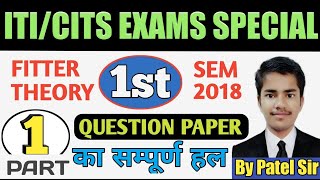 ITI/CITS EXAMS SPECIAL

FITTER THEORY

1st

SEM 2018

1
PART

QUESTION PAPER

का सम्पूर्ण हल

By Patel Sir